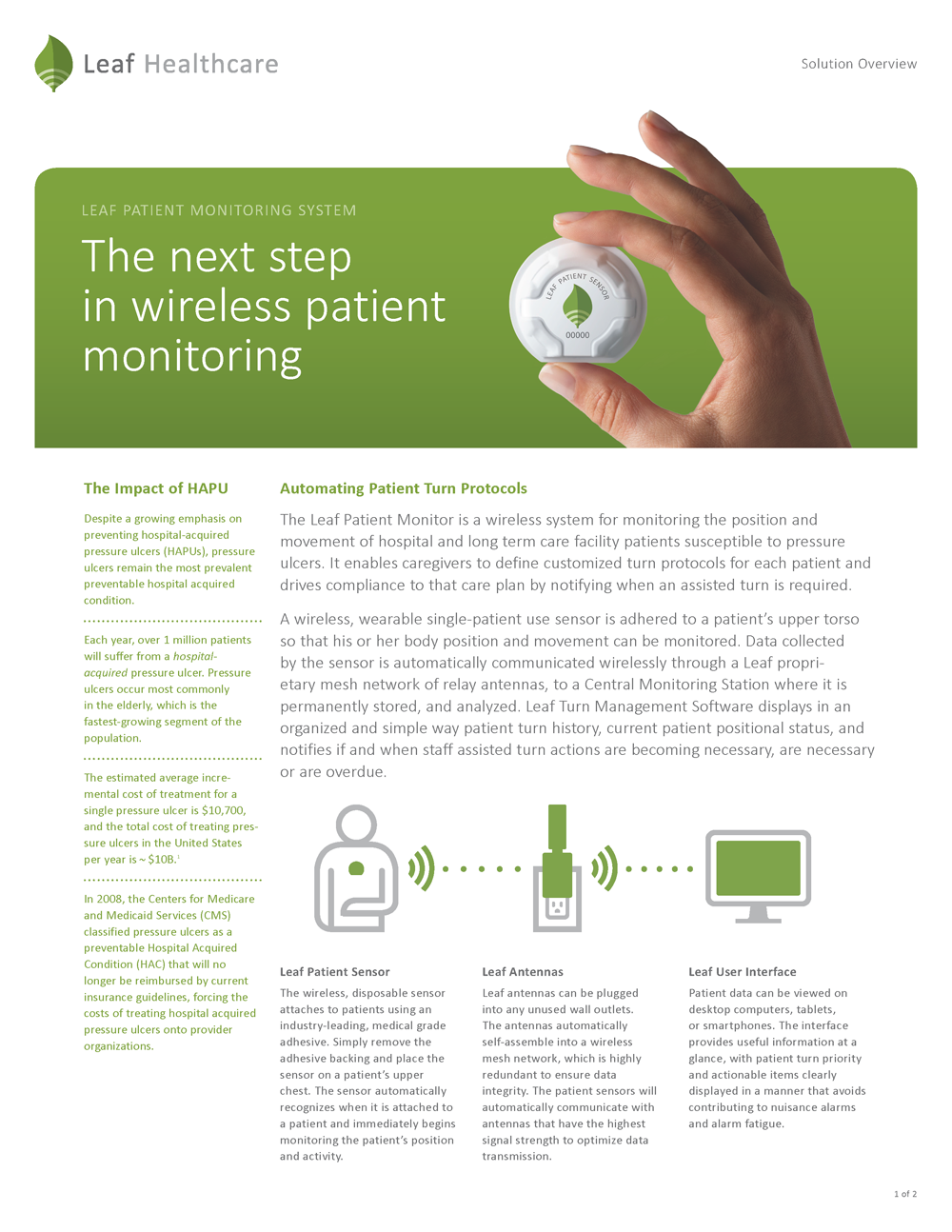 Leaf Healthcare

Solution Overview

LEAF PATIENT MONITORING SYSTEM

The next step in wireless patient monitoring

LEAF PATIENT SENSOR

00000

The Impact of HAPU

Despite a growing emphasis on preventing hospital-acquired pressure ulcers (HAPUs), pressure ulcers remain the most prevalent preventable hospital acquired condition.

Each year, over 1 million patients will suffer from a hospital-acquired pressure ulcer. Pressure ulcers occur most commonly in the elderly, which is the fastest-growing segment of the population.

The estimated average incremental cost of treatment for a single pressure ulcer is $10,700, and the total cost of treating pressure ulcers in the United States per year is ~ $10B.$^{1}$

In 2008, the Centers for Medicare and Medicaid Services (CMS) classified pressure ulcers as a preventable Hospital Acquired Condition (HAC) that will no longer be reimbursed by current insurance guidelines, forcing the costs of treating hospital acquired pressure ulcers onto provider organizations.

Automating Patient Turn Protocols

The Leaf Patient Monitor is a wireless system for monitoring the position and movement of hospital and long term care facility patients susceptible to pressure ulcers. It enables caregivers to define customized turn protocols for each patient and drives compliance to that care plan by notifying when an assisted turn is required.

A wireless, wearable single-patient use sensor is adhered to a patient's upper torso so that his or her body position and movement can be monitored. Data collected by the sensor is automatically communicated wirelessly through a Leaf proprietary mesh network of relay antennas, to a Central Monitoring Station where it is permanently stored, and analyzed. Leaf Turn Management Software displays in an organized and simple way patient turn history, current patient positional status, and notifies if and when staff assisted turn actions are becoming necessary, are necessary or are overdue.

Leaf Patient Sensor

The wireless, disposable sensor attaches to patients using an industry-leading, medical grade adhesive. Simply remove the adhesive backing and place the sensor on a patient's upper chest. The sensor automatically recognizes when it is attached to a patient and immediately begins monitoring the patient's position and activity.

Leaf Antennas

Leaf antennas can be plugged into any unused wall outlets. The antennas automatically self-assemble into a wireless mesh network, which is highly redundant to ensure data integrity. The patient sensors will automatically communicate with antennas that have the highest signal strength to optimize data transmission.

Leaf User Interface

Patient data can be viewed on desktop computers, tablets, or smartphones. The interface provides useful information at a glance, with patient turn priority and actionable items clearly displayed in a manner that avoids contributing to nuisance alarms and alarm fatigue.

1 of 2